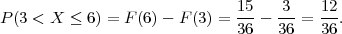 $P(3 < X \leq 6) = F(6) - F(3) = \frac{15}{36} - \frac{3}{36} = \frac{12}{36}.$